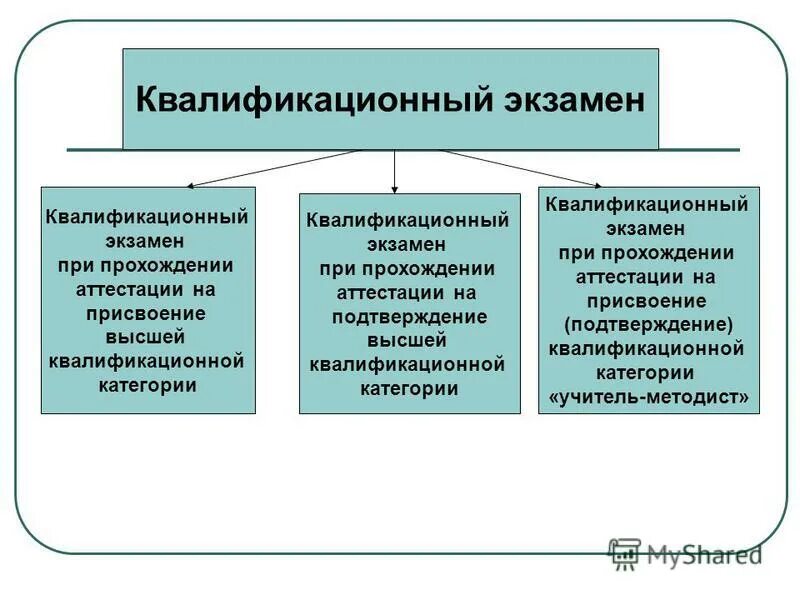 Квалификационный экзамен

Квалификационный экзамен при прохождении аттестации на присвоение высшей квалификационной категории

Квалификационный экзамен при прохождении аттестации на подтверждение высшей квалификационной категории

Квалификационный экзамен при прохождении аттестации на присвоение (подтверждение) квалификационной категории «учитель-методист»

MyShared